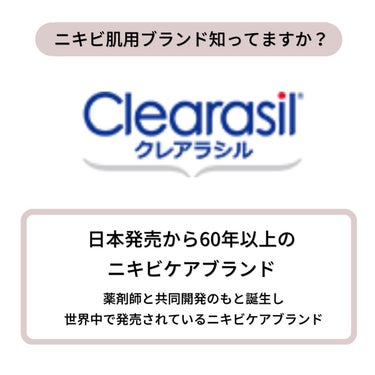 ニキビ肌用ブランド知ってますか？

Clearasil®
クレアラシル

日本発売から60年以上の
ニキビケアブランド

薬剤師と共同開発のもと誕生し
世界中で発売されているニキビケアブランド